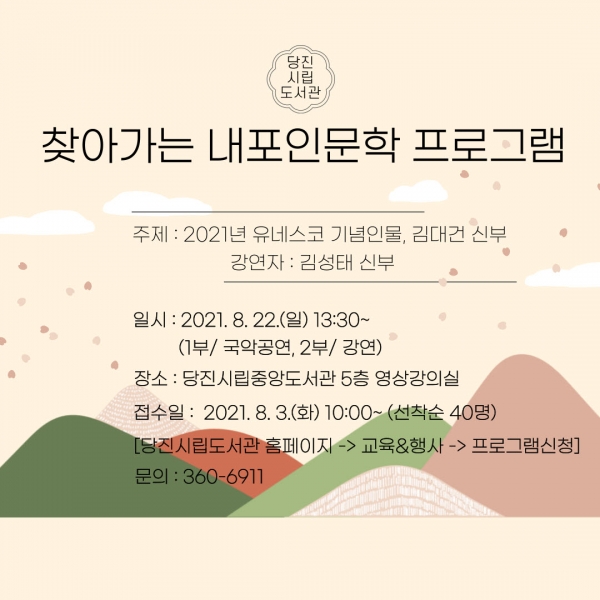 당진
시립
도서관

찾아가는 내포인문학 프로그램

주제 : 2021년 유네스코 기념인물, 김대건 신부
강연자 : 김성태 신부

일시 : 2021. 8. 22.(일) 13:30~
(1부/ 국악공연, 2부/ 강연)

장소 : 당진시립중앙도서관 5층 영상강의실

접수일 : 2021. 8. 3.(화) 10:00~ (선착순 40명)

[당진시립도서관 홈페이지 -> 교육&행사 -> 프로그램신청]

문의 : 360-6911